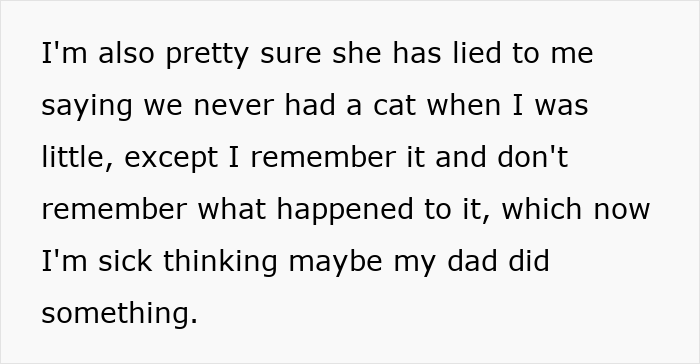 I'm also pretty sure she has lied to me saying we never had a cat when I was little, except I remember it and don't remember what happened to it, which now I'm sick thinking maybe my dad did something.